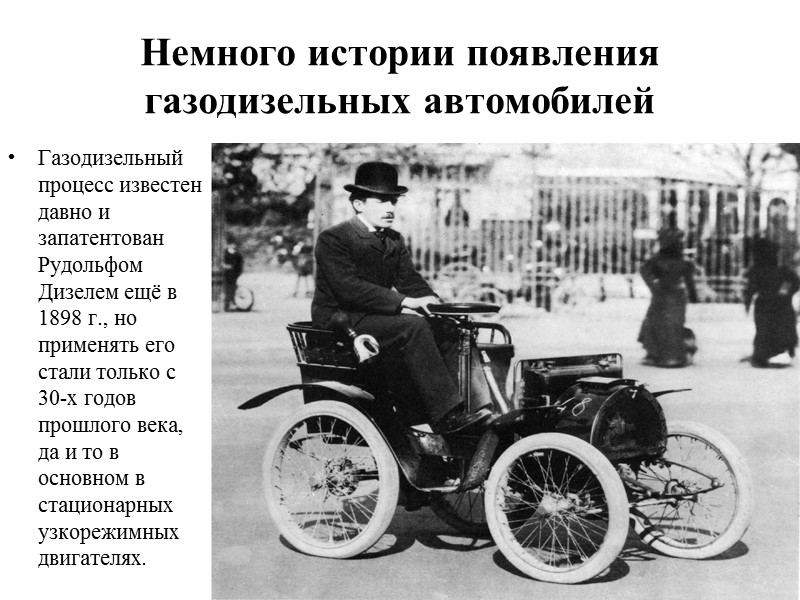 Немного истории появления газодизельных автомобилей

• Газодизельный процесс известен давно и запатентован Рудольфом Дизелем ещё в 1898 г., но применять его стали только с 30-х годов прошлого века, да и то в основном в стационарных узкорежимных двигателях.